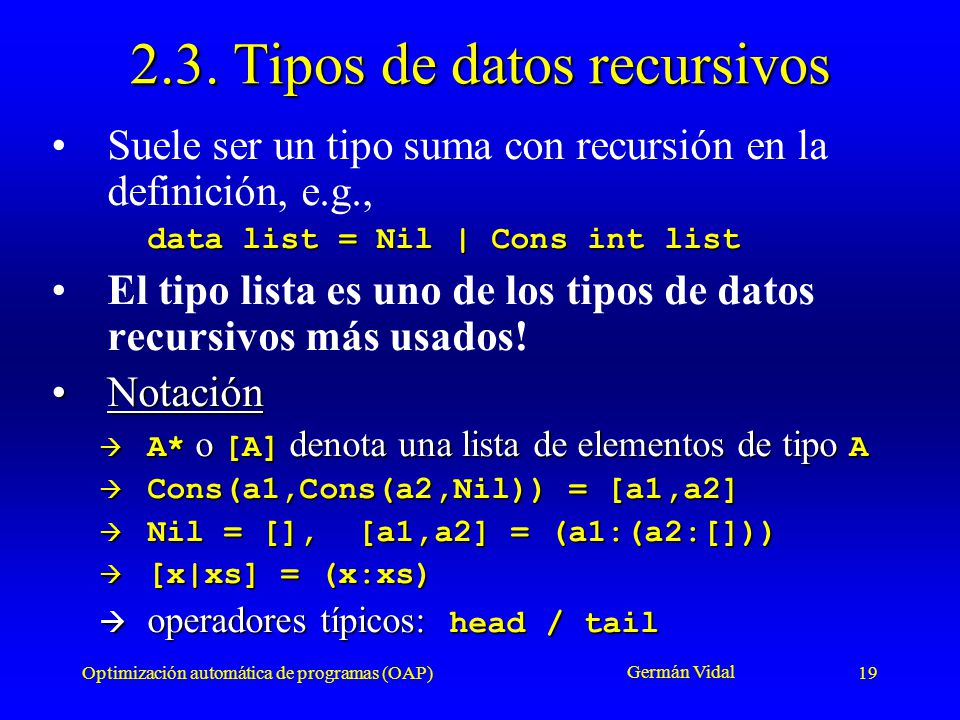 2.3. Tipos de datos recursivos

• Suele ser un tipo suma con recursión en la definición, e.g.,

data list = Nil | Cons int list

• El tipo lista es uno de los tipos de datos recursivos más usados!

• Notación

→ A* o [A] denota una lista de elementos de tipo A

→ Cons(a1,Cons(a2,Nil)) = [a1,a2]

→ Nil = [], [a1,a2] = (a1:(a2:[]))

→ [x|xs] = (x:xs)

→ operadores típicos: head / tail

Optimización automática de programas (OAP)

Germán Vidal

19